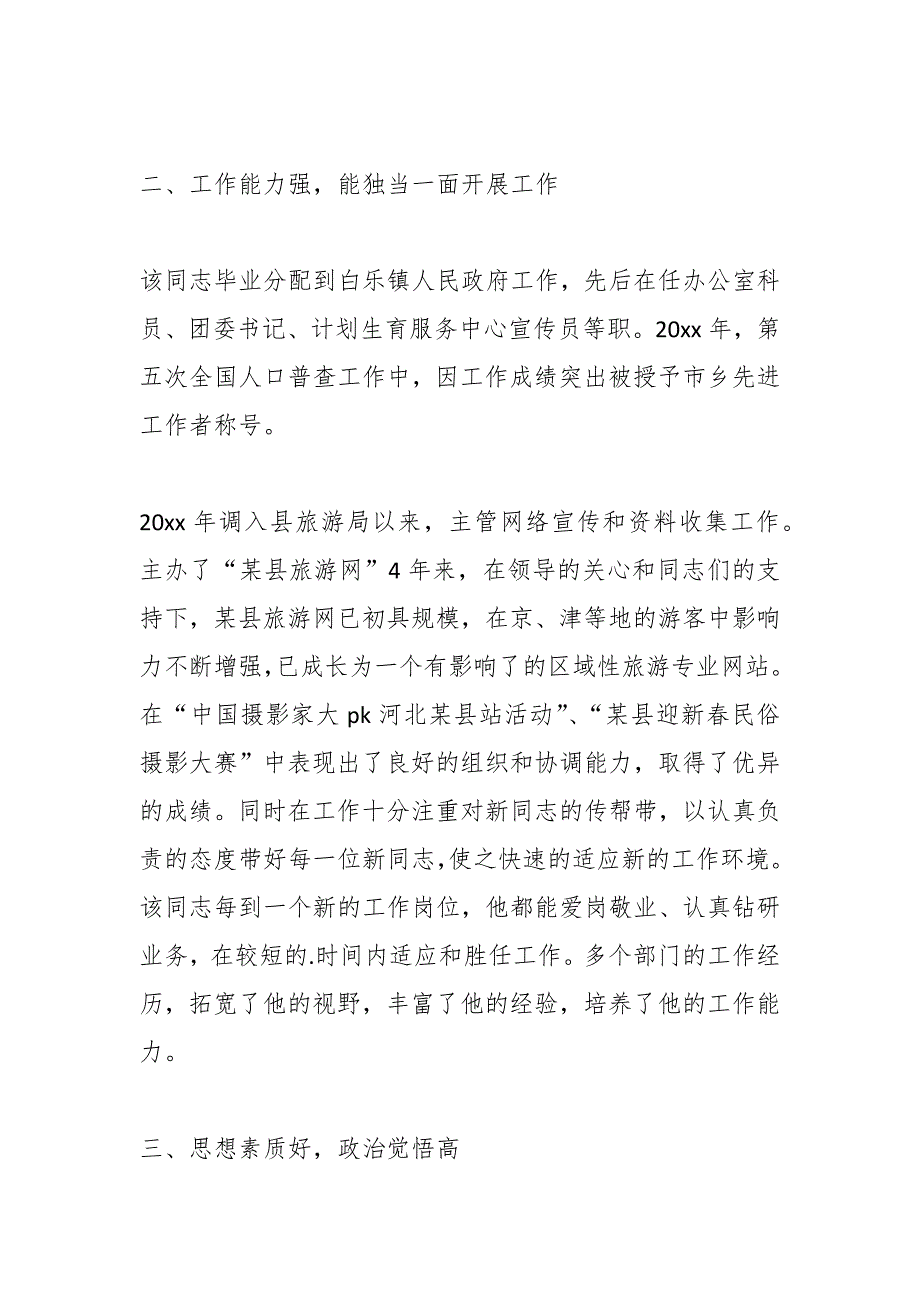 二、工作能力强，能独当一面开展工作

该同志毕业分配到白乐镇人民政府工作，先后在任办公室科员、团委书记、计划生育服务中心宣传员等职。20xx 年，第五次全国人口普查工作中，因工作成绩突出被授予市乡先进工作者称号。

20xx 年调入县旅游局以来，主管网络宣传和资料收集工作。主办了“某县旅游网”4 年来，在领导的关心和同志们的支持下，某县旅游网已初具规模，在京、津等地的游客中影响力不断增强，已成长为一个有影响了的区域性旅游专业网站。在“中国摄影家大 pk 河北某县站活动”、“某县迎新春民俗摄影大赛”中表现出了良好的组织和协调能力，取得了优异的成绩。同时在工作十分注重对新同志的传帮带，以认真负责的态度带好每一位新同志,使之快速的适应新的工作环境。该同志每到一个新的工作岗位，他都能爱岗敬业、认真钻研业务，在较短的.时间内适应和胜任工作。多个部门的工作经历，拓宽了他的视野，丰富了他的经验，培养了他的工作能力。

三、思想素质好，政治觉悟高